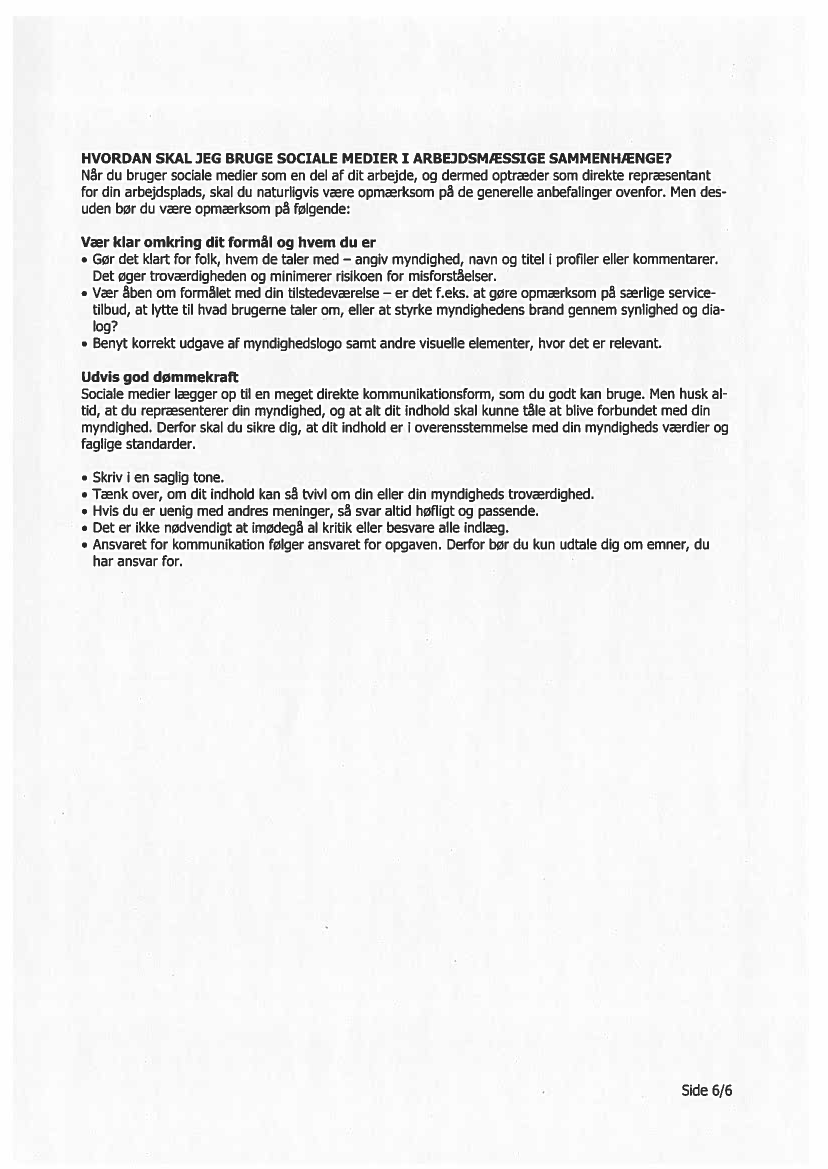 HVORDAN SKAL JEG BRUGE SOCIALE MEDIER I ARBEJDSMÆSSIGE SAMMENHÆNGE?
Når du bruger sociale medier som en del af dit arbejde, og dermed optræder som direkte repræsentant for din arbejdsplads, skal du naturligvis være opmærksom på de generelle anbefalinger ovenfor. Men desuden bør du være opmærksom på følgende:

Vær klar omkring dit formål og hvem du er
• Gør det klart for folk, hvem de taler med – angiv myndighed, navn og titel i profiler eller kommentarer. Det øger troværdigheden og minimerer risikoen for misforståelser.
• Vær åben om formålet med din tilstedeværelse – er det f.eks. at gøre opmærksom på særlige servicetilbud, at lytte til hvad brugerne taler om, eller at styrke myndighedens brand gennem synlighed og dialog?
• Benyt korrekt udgave af myndighedslogo samt andre visuelle elementer, hvor det er relevant.

Udvis god dømmekraft
Sociale medier lægger op til en meget direkte kommunikationsform, som du godt kan bruge. Men husk altid, at du repræsenterer din myndighed, og at alt dit indhold skal kunne tåle at blive forbundet med din myndighed. Derfor skal du sikre dig, at dit indhold er i overensstemmelse med din myndigheds værdier og faglige standarder.

• Skriv i en saglig tone.
• Tænk over, om dit indhold kan så tvivl om din eller din myndigheds troværdighed.
• Hvis du er uenig med andres meninger, så svar altid høfligt og passende.
• Det er ikke nødvendigt at imødegå al kritik eller besvare alle indlæg.
• Ansvaret for kommunikation følger ansvaret for opgaven. Derfor bør du kun udtale dig om emner, du har ansvar for.

Side 6/6